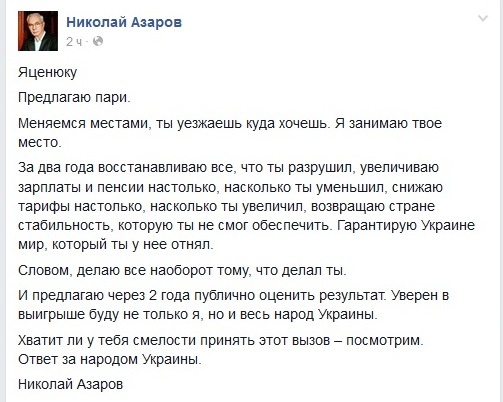 Николай Азаров
2 ч ·

Яценюку

Предлагаю пари.

Меняемся местами, ты уезжаешь куда хочешь. Я занимаю твое место.

За два года восстанавливаю все, что ты разрушил, увеличиваю зарплаты и пенсии настолько, насколько ты уменьшил, снижаю тарифы настолько, насколько ты увеличил, возвращаю стране стабильность, которую ты не смог обеспечить. Гарантирую Украине мир, который ты у нее отнял.

Словом, делаю все наоборот тому, что делал ты.

И предлагаю через 2 года публично оценить результат. Уверен в выигрыше буду не только я, но и весь народ Украины.

Хватит ли у тебя смелости принять этот вызов – посмотрим. Ответ за народом Украины.

Николай Азаров